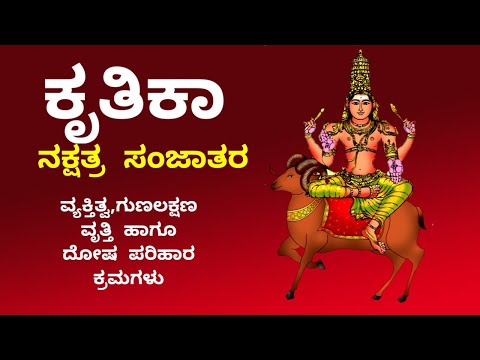 ಕೃತಿಕಾ
ನಕ್ಷತ್ರ ಸಂಜಾತರ

ವ್ಯಕ್ತಿತ್ವ,ಗುಣಲಕ್ಷಣ
ವೃತ್ತಿ ಹಾಗೂ
ದೋಷ ಪರಿಹಾರ
ಕ್ರಮಗಳು